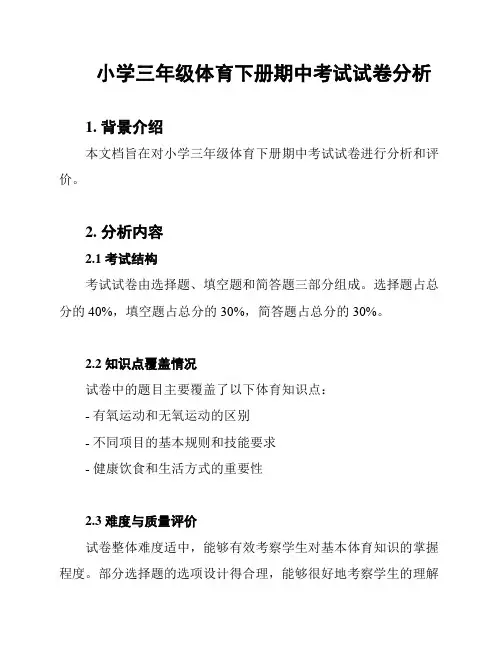 小学三年级体育下册期中考试试卷分析

1. 背景介绍

本文档旨在对小学三年级体育下册期中考试试卷进行分析和评价。

2. 分析内容

2.1 考试结构

考试试卷由选择题、填空题和简答题三部分组成。选择题占总分的 40%，填空题占总分的 30%，简答题占总分的 30%。

2.2 知识点覆盖情况

试卷中的题目主要覆盖了以下体育知识点：

- 有氧运动和无氧运动的区别

- 不同项目的基本规则和技能要求

- 健康饮食和生活方式的重要性

2.3 难度与质量评价

试卷整体难度适中，能够有效考察学生对基本体育知识的掌握程度。部分选择题的选项设计得合理，能够很好地考察学生的理解